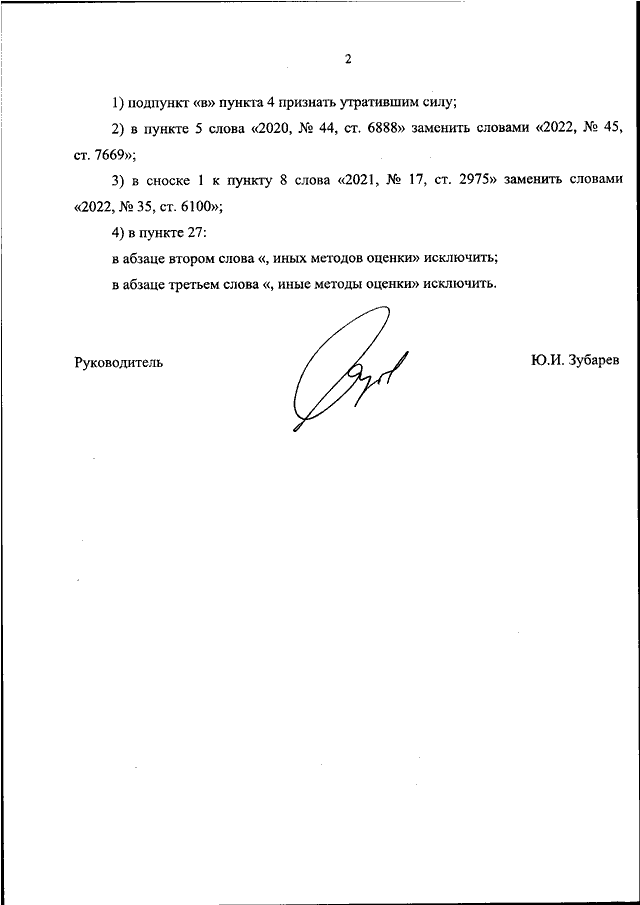 2

1) подпункт «в» пункта 4 признать утратившим силу;

2) в пункте 5 слова «2020, № 44, ст. 6888» заменить словами «2022, № 45, ст. 7669»;

3) в сноске 1 к пункту 8 слова «2021, № 17, ст. 2975» заменить словами «2022, № 35, ст. 6100»;

4) в пункте 27:

в абзаце втором слова «, иных методов оценки» исключить;

в абзаце третьем слова «, иные методы оценки» исключить.

Руководитель

Ю.И. Зубарев